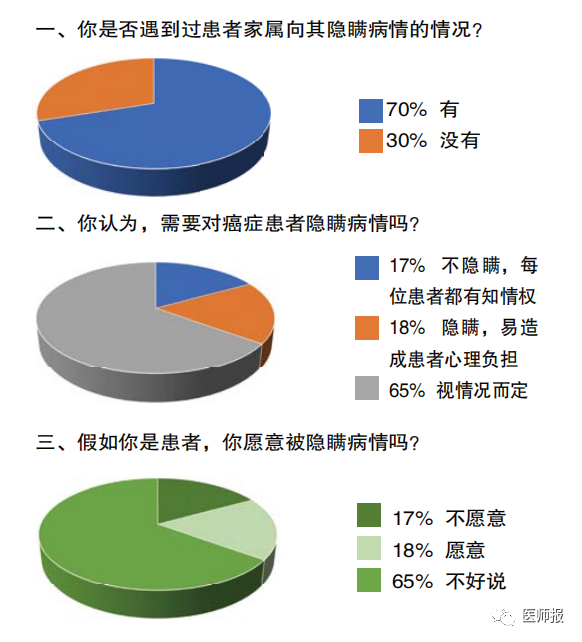 一、你是否遇到过患者家属向其隐瞒病情的情况?

70% 有
30% 没有

二、你认为，需要对癌症患者隐瞒病情吗?

17% 不隐瞒，每位患者都有知情权
18% 隐瞒，易造成患者心理负担
65% 视情况而定

三、假如你是患者，你愿意被隐瞒病情吗?

17% 不愿意
18% 愿意
65% 不好说

医师报